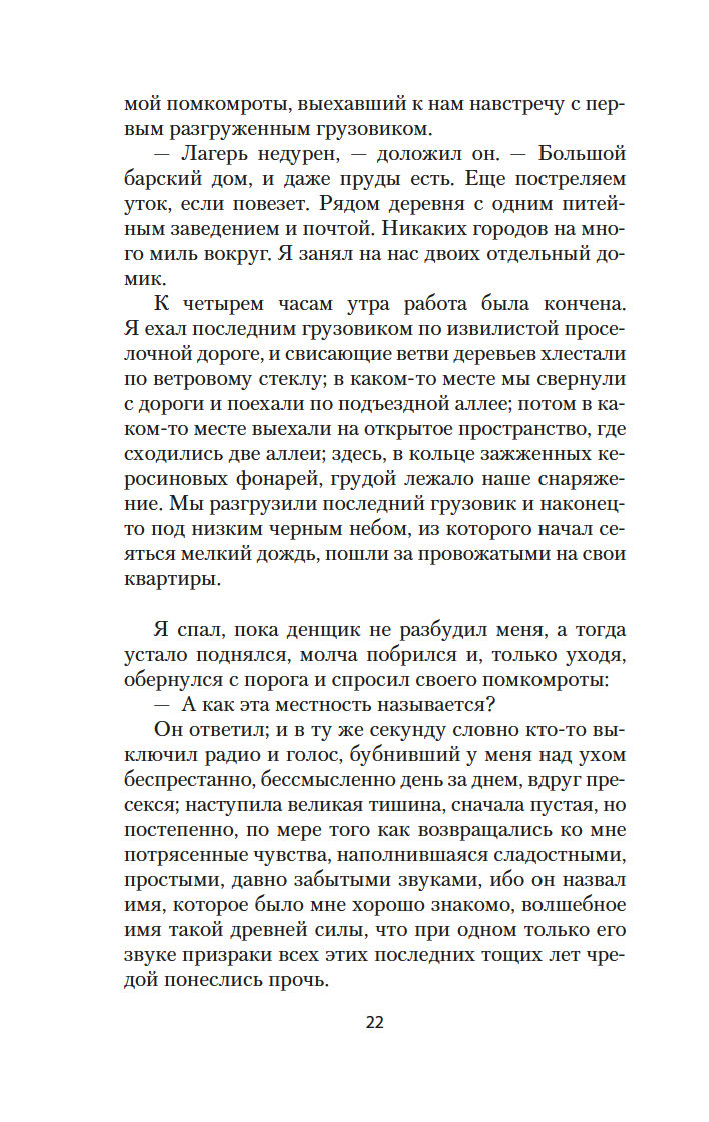 мой помкомроты, выехавший к нам навстречу с первым разгруженным грузовиком.

— Лагерь недурен, — доложил он. — Большой барский дом, и даже пруды есть. Еще постреляем уток, если повезет. Рядом деревня с одним питейным заведением и почтой. Никаких городов на много миль вокруг. Я занял на нас двоих отдельный домик.

К четырем часам утра работа была кончена. Я ехал последним грузовиком по извилистой проселочной дороге, и свисающие ветви деревьев хлестали по ветровому стеклу; в каком-то месте мы свернули с дороги и поехали по подъездной аллее; потом в каком-то месте выехали на открытое пространство, где сходились две аллеи; здесь, в кольце зажженных керосиновых фонарей, грудой лежало наше снаряжение. Мы разгрузили последний грузовик и наконец-то под низким черным небом, из которого начал сеяться мелкий дождь, пошли за провожатыми на свои квартиры.

Я спал, пока денщик не разбудил меня, а тогда устало поднялся, молча побрился и, только уходя, обернулся с порога и спросил своего помкомроты:

— А как эта местность называется?

Он ответил; и в ту же секунду словно кто-то выключил радио и голос, бубнивший у меня над ухом беспрестанно, бессмысленно день за днем, вдруг пресекся; наступила великая тишина, сначала пустая, но постепенно, по мере того как возвращались ко мне потрясенные чувства, наполнившаяся сладостными, простыми, давно забытыми звуками, ибо он назвал имя, которое было мне хорошо знакомо, волшебное имя такой древней силы, что при одном только его звуке призраки всех этих последних тощих лет чредой понеслись прочь.

22